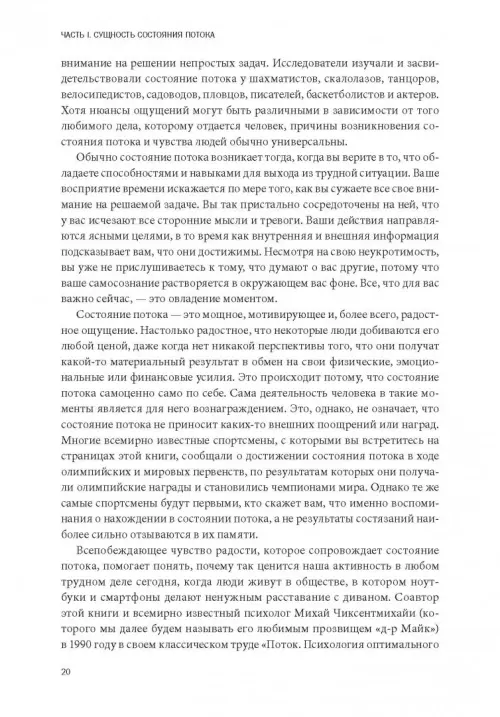 ЧАСТЬ I. СУЩНОСТЬ СОСТОЯНИЯ ПОТОКА

внимание на решении непростых задач. Исследователи изучали и засвидетельствовали состояние потока у шахматистов, скалолазов, танцоров, велосипедистов, садоводов, пловцов, писателей, баскетболистов и актеров. Хотя нюансы ощущений могут быть различными в зависимости от того любимого дела, которому отдается человек, причины возникновения состояния потока и чувства людей обычно универсальны.

Обычно состояние потока возникает тогда, когда вы верите в то, что обладаете способностями и навыками для выхода из трудной ситуации. Ваше восприятие времени искажается по мере того, как вы сужаете все свое внимание на решаемой задаче. Вы так пристально сосредоточены на ней, что у вас исчезают все сторонние мысли и тревоги. Ваши действия направляются ясными целями, в то время как внутренняя и внешняя информация подсказывает вам, что они достижимы. Несмотря на свою неукротимость, вы уже не прислушиваетесь к тому, что думают о вас другие, потому что ваше самосознание растворяется в окружающем вас фоне. Все, что для вас важно сейчас, — это овладение моментом.

Состояние потока — это мощное, мотивирующее и, более всего, радостное ощущение. Настолько радостное, что некоторые люди добиваются его любой ценой, даже когда нет никакой перспективы того, что они получат какой-то материальный результат в обмен на свои физические, эмоциональные или финансовые усилия. Это происходит потому, что состояние потока самоценно само по себе. Сама деятельность человека в такие моменты является для него вознаграждением. Это, однако, не означает, что состояние потока не приносит каких-то внешних поощрений или наград. Многие всемирно известные спортсмены, с которыми вы встретитесь на страницах этой книги, сообщали о достижении состояния потока в ходе олимпийских и мировых первенств, по результатам которых они получали олимпийские награды и становились чемпионами мира. Однако те же самые спортсмены будут первыми, кто скажет вам, что именно воспоминания о нахождении в состоянии потока, а не результаты состязаний наиболее сильно отзываются в их памяти.

Всепобеждающее чувство радости, которое сопровождает состояние потока, помогает понять, почему так ценится наша активность в любом трудном деле сегодня, когда люди живут в обществе, в котором ноутбуки и смартфоны делают ненужным расставание с диваном. Соавтор этой книги и всемирно известный психолог Михай Чиксентмихайи (которого мы далее будем называть его любимым прозвищем «д-р Майк») в 1990 году в своем классическом труде «Поток. Психология оптимального

20